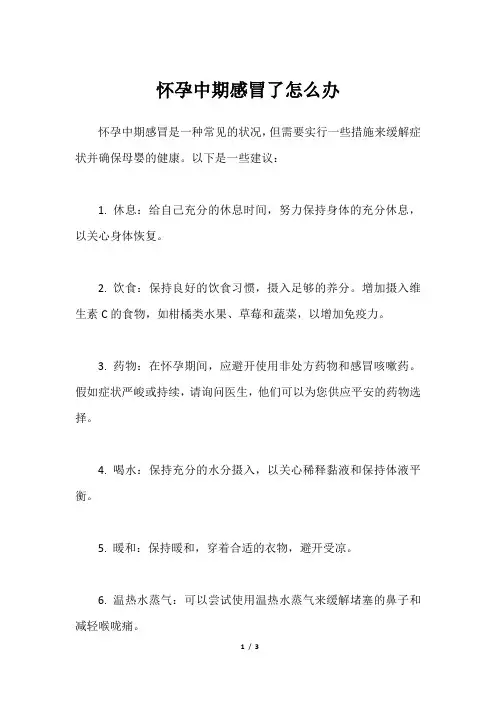 怀孕中期感冒了怎么办

怀孕中期感冒是一种常见的状况，但需要实行一些措施来缓解症状并确保母婴的健康。以下是一些建议：

1. 休息：给自己充分的休息时间，努力保持身体的充分休息，以关心身体恢复。

2. 饮食：保持良好的饮食习惯，摄入足够的养分。增加摄入维生素 C 的食物，如柑橘类水果、草莓和蔬菜，以增加免疫力。

3. 药物：在怀孕期间，应避开使用非处方药物和感冒咳嗽药。假如症状严峻或持续，请询问医生，他们可以为您供应平安的药物选择。

4. 喝水：保持充分的水分摄入，以关心稀释黏液和保持体液平衡。

5. 暖和：保持暖和，穿着合适的衣物，避开受凉。

6. 温热水蒸气：可以尝试使用温热水蒸气来缓解堵塞的鼻子和减轻喉咙痛。

1 / 3